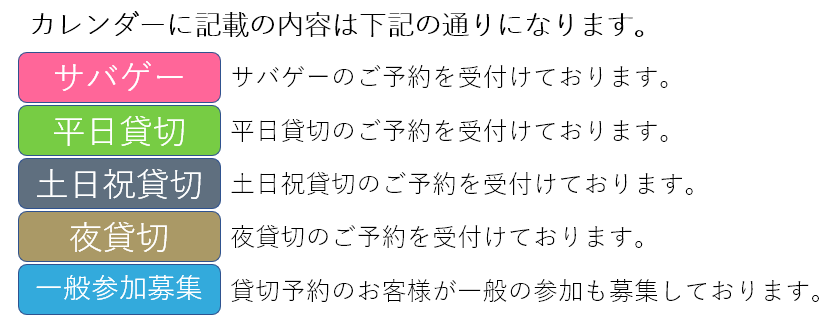 カレンダーに記載の内容は下記の通りになります。

サバゲー　サバゲーのご予約を受付けております。

平日貸切　平日貸切のご予約を受付けております。

土日祝貸切　土日祝貸切のご予約を受付けております。

夜貸切　夜貸切のご予約を受付けております。

一般参加募集　貸切予約のお客様が一般の参加も募集しております。